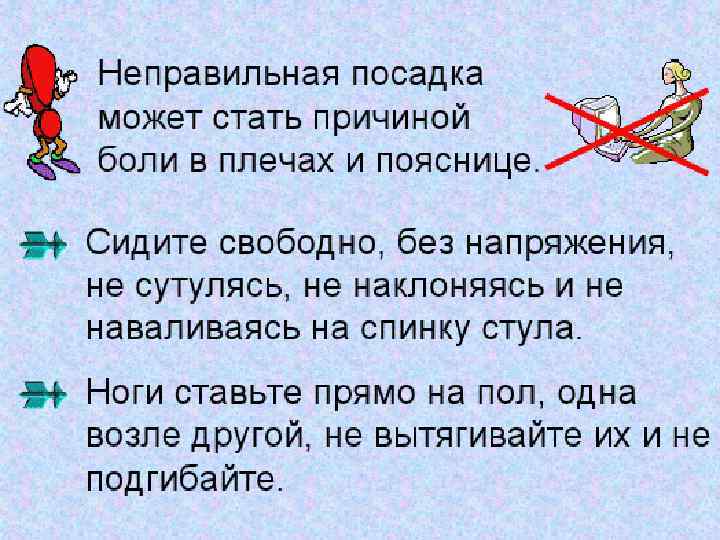 Неправильная посадка может стать причиной боли в плечах и пояснице.

Сидите свободно, без напряжения, не сутулясь, не наклоняясь и не наваливаясь на спинку стула.

Ноги ставьте прямо на пол, одна возле другой, не вытягивайте их и не подгибайте.